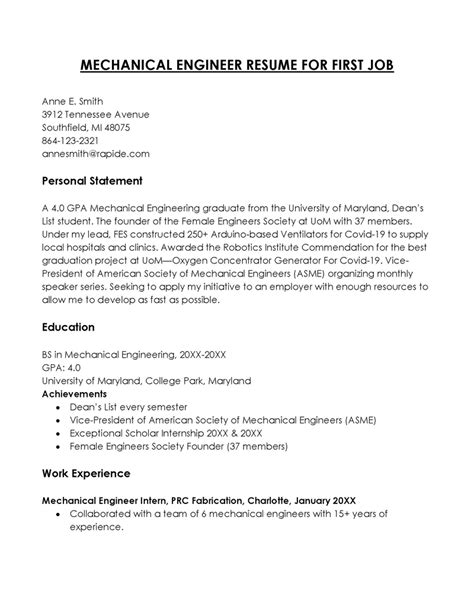 MECHANICAL ENGINEER RESUME FOR FIRST JOB

Anne E. Smith
3912 Tennessee Avenue
Southfield, MI 48075
864-123-2321
annesmith@rapide.com

Personal Statement

A 4.0 GPA Mechanical Engineering graduate from the University of Maryland, Dean's List student. The founder of the Female Engineers Society at UoM with 37 members. Under my lead, FES constructed 250+ Arduino-based Ventilators for Covid-19 to supply local hospitals and clinics. Awarded the Robotics Institute Commendation for the best graduation project at UoM—Oxygen Concentrator Generator For Covid-19. Vice-President of American Society of Mechanical Engineers (ASME) organizing monthly speaker series. Seeking to apply my initiative to an employer with enough resources to allow me to develop as fast as possible.

Education

BS in Mechanical Engineering, 20XX-20XX
GPA: 4.0
University of Maryland, College Park, Maryland
Achievements
• Dean's List every semester
• Vice-President of American Society of Mechanical Engineers (ASME)
• Exceptional Scholar Internship 20XX & 20XX
• Female Engineers Society Founder (37 members)

Work Experience

Mechanical Engineer Intern, PRC Fabrication, Charlotte, January 20XX
• Collaborated with a team of 6 mechanical engineers with 15+ years of experience.